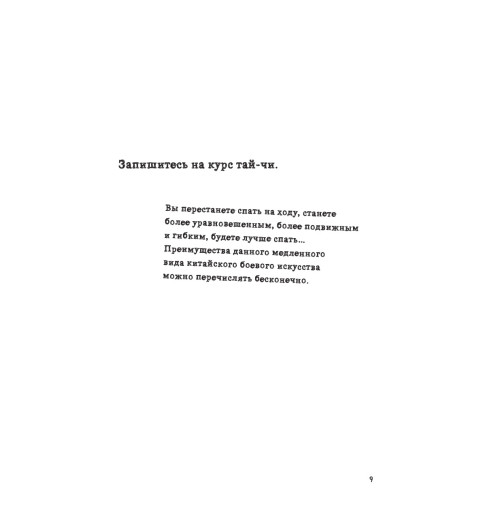 Запишитесь на курс тай-чи.

Вы перестанете спать на ходу, станете более уравновешенным, более подвижным и гибким, будете лучше спать... Преимущества данного медленного вида китайского боевого искусства можно перечислять бесконечно.

9